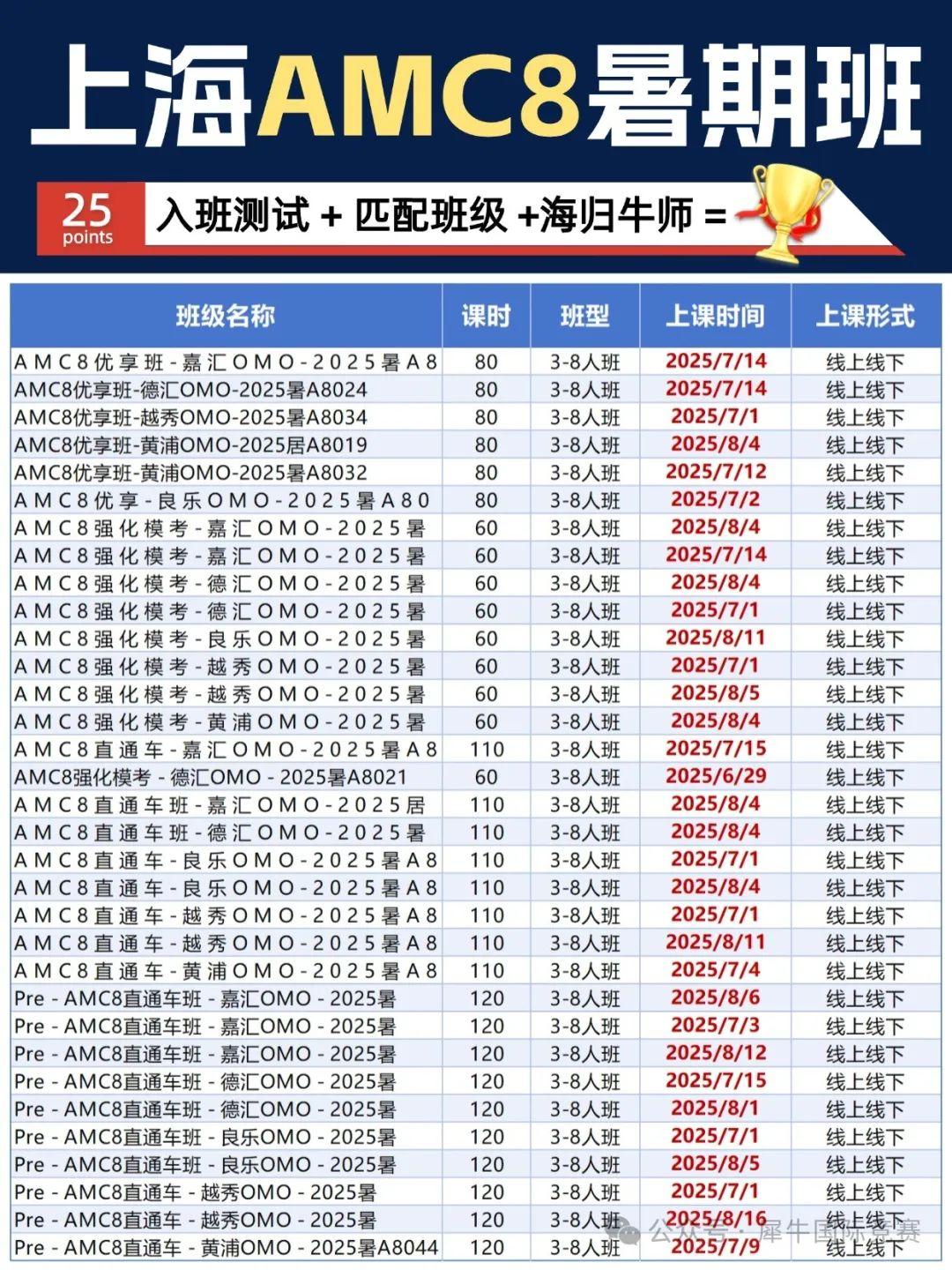 上海AMC8暑期班

25 points

入班测试 + 匹配班级 +海归牛师 =

| 班级名称 | 课时 | 班型 | 上课时间 | 上课形式 |
|---|---|---|---|---|
| AMC8优享班-嘉汇OMO-2025暑A8 | 80 | 3-8人班 | 2025/7/14 | 线上线下 |
| AMC8优享班-德汇OMO-2025暑A8024 | 80 | 3-8人班 | 2025/7/14 | 线上线下 |
| AMC8优享班-越秀OMO-2025暑A8034 | 80 | 3-8人班 | 2025/7/1 | 线上线下 |
| AMC8优享班-黄浦OMO-2025居A8019 | 80 | 3-8人班 | 2025/8/4 | 线上线下 |
| AMC8优享班-黄浦OMO-2025暑A8032 | 80 | 3-8人班 | 2025/7/12 | 线上线下 |
| AMC8优享-良乐OMO-2025暑A80 | 80 | 3-8人班 | 2025/7/2 | 线上线下 |
| AMC8强化模考-嘉汇OMO-2025暑 | 60 | 3-8人班 | 2025/8/4 | 线上线下 |
| AMC8强化模考-嘉汇OMO-2025暑 | 60 | 3-8人班 | 2025/7/14 | 线上线下 |
| AMC8强化模考-德汇OMO-2025暑 | 60 | 3-8人班 | 2025/8/4 | 线上线下 |
| AMC8强化模考-德汇OMO-2025暑 | 60 | 3-8人班 | 2025/7/1 | 线上线下 |
| AMC8强化模考-良乐OMO-2025暑 | 60 | 3-8人班 | 2025/8/11 | 线上线下 |
| AMC8强化模考-越秀OMO-2025暑 | 60 | 3-8人班 | 2025/7/1 | 线上线下 |
| AMC8强化模考-越秀OMO-2025暑 | 60 | 3-8人班 | 2025/8/5 | 线上线下 |
| AMC8强化模考-黄浦OMO-2025暑 | 60 | 3-8人班 | 2025/8/4 | 线上线下 |
| AMC8直通车-嘉汇OMO-2025暑A8 | 110 | 3-8人班 | 2025/7/15 | 线上线下 |
| AMC8强化模考 - 德汇OMO - 2025暑A8021 | 60 | 3-8人班 | 2025/6/29 | 线上线下 |
| AMC8直通车班-嘉汇OMO-2025居 | 110 | 3-8人班 | 2025/8/4 | 线上线下 |
| AMC8直通车班-德汇OMO-2025暑 | 110 | 3-8人班 | 2025/8/4 | 线上线下 |
| AMC8直通车-良乐OMO-2025暑A8 | 110 | 3-8人班 | 2025/7/1 | 线上线下 |
| AMC8直通车-良乐OMO-2025暑A8 | 110 | 3-8人班 | 2025/8/4 | 线上线下 |
| AMC8直通车-越秀OMO-2025暑A8 | 110 | 3-8人班 | 2025/7/1 | 线上线下 |
| AMC8直通车-越秀OMO-2025暑A8 | 110 | 3-8人班 | 2025/8/11 | 线上线下 |
| AMC8直通车-黄浦OMO-2025暑A8 | 110 | 3-8人班 | 2025/7/4 | 线上线下 |
| Pre - AMC8直通车班 - 嘉汇OMO - 2025暑 | 120 | 3-8人班 | 2025/8/6 | 线上线下 |
| Pre - AMC8直通车班 - 嘉汇OMO - 2025暑 | 120 | 3-8人班 | 2025/7/3 | 线上线下 |
| Pre - AMC8直通车班 - 嘉汇OMO - 2025暑 | 120 | 3-8人班 | 2025/8/12 | 线上线下 |
| Pre - AMC8直通车班 - 德汇OMO - 2025暑 | 120 | 3-8人班 | 2025/7/15 | 线上线下 |
| Pre - AMC8直通车班 - 德汇OMO - 2025暑 | 120 | 3-8人班 | 2025/8/1 | 线上线下 |
| Pre - AMC8直通车班 - 良乐OMO - 2025暑 | 120 | 3-8人班 | 2025/7/1 | 线上线下 |
| Pre - AMC8直通车班 - 良乐OMO - 2025暑 | 120 | 3-8人班 | 2025/8/5 | 线上线下 |
| Pre - AMC8直通车 - 越秀OMO - 2025暑 | 120 | 3-8人班 | 2025/7/1 | 线上线下 |
| Pre - AMC8直通车 - 越秀OMO - 2025暑 | 120 | 3-8人班 | 2025/8/16 | 线上线下 |
| Pre - AMC8直通车 - 黄浦OMO - 2025暑A8044 | 120 | 3-8人班 | 2025/7/9 | 线上线下 |

公众号 · 犀牛国际竞赛